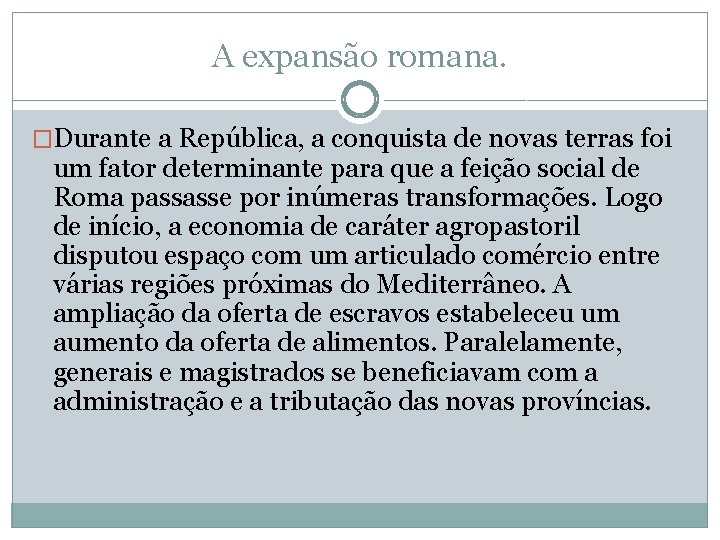 A expansão romana.

Durante a República, a conquista de novas terras foi um fator determinante para que a feição social de Roma passasse por inúmeras transformações. Logo de início, a economia de caráter agropastoril disputou espaço com um articulado comércio entre várias regiões próximas do Mediterrâneo. A ampliação da oferta de escravos estabeleceu um aumento da oferta de alimentos. Paralelamente, generais e magistrados se beneficiavam com a administração e a tributação das novas províncias.